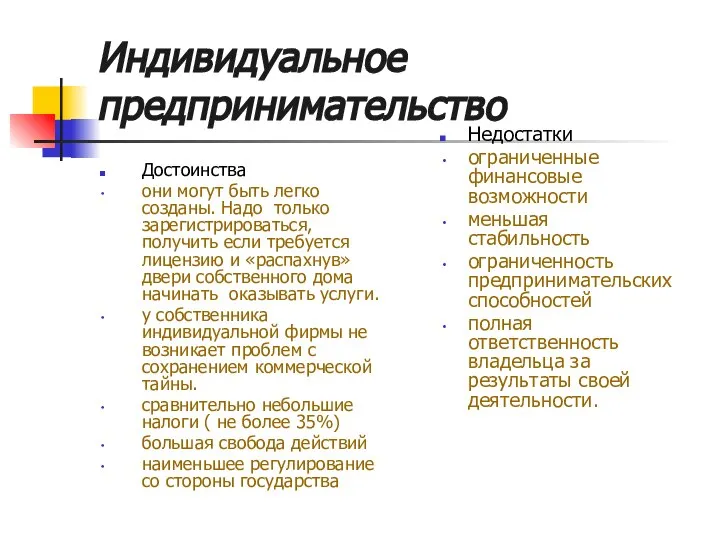 Индивидуальное предпринимательство

Достоинства

они могут быть легко созданы. Надо только зарегистрироваться, получить если требуется лицензию и «распахнув» двери собственного дома начинать оказывать услуги.

у собственника индивидуальной фирмы не возникает проблем с сохранением коммерческой тайны.

сравнительно небольшие налоги ( не более 35%)

большая свобода действий

наименьшее регулирование со стороны государства

Недостатки

ограниченные финансовые возможности

меньшая стабильность

ограниченность предпринимательских способностей

полная ответственность владельца за результаты своей деятельности.